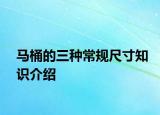 马桶的三种常规尺寸知识介绍